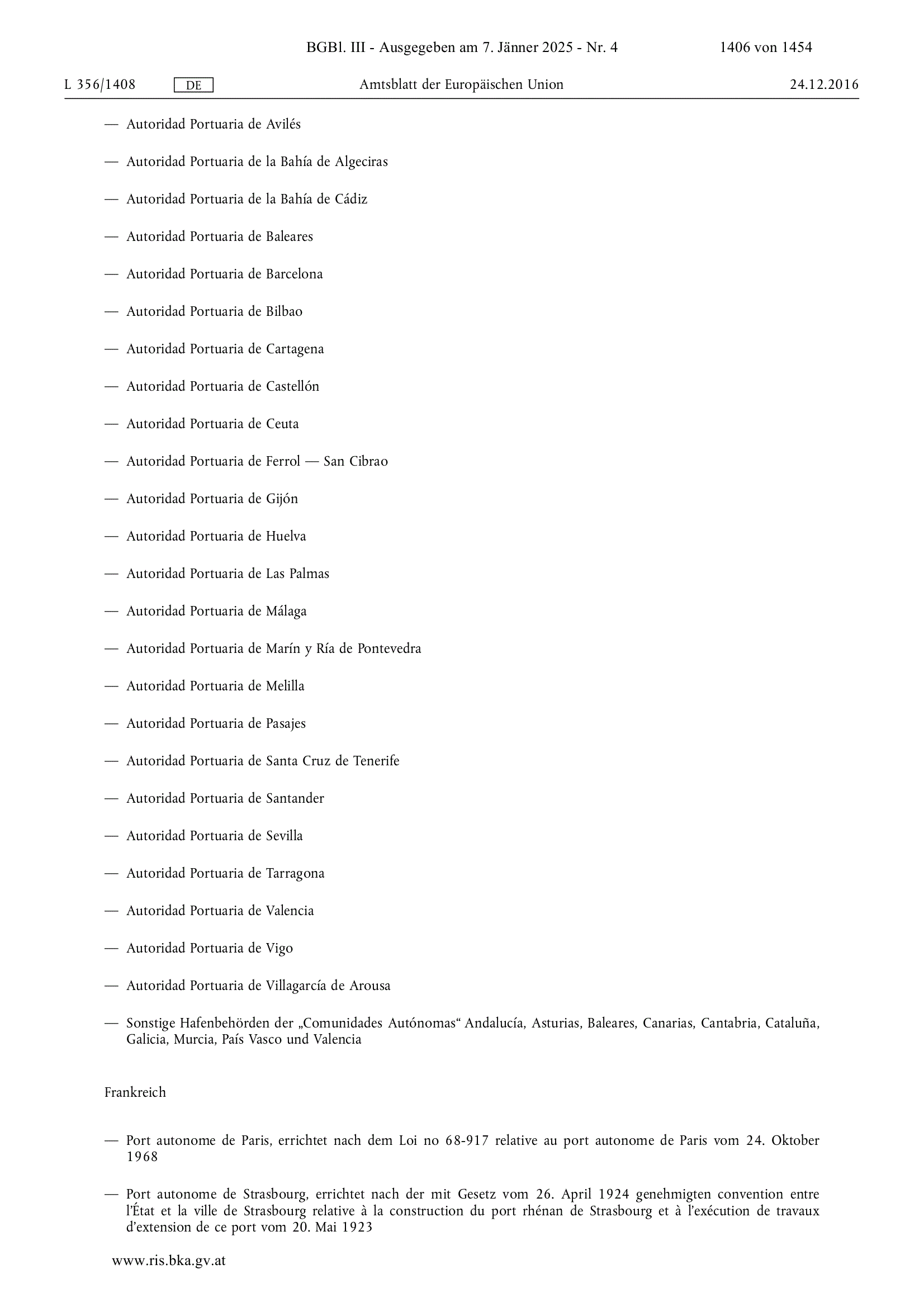 BGBl. III - Ausgegeben am 7. Jänner 2025 - Nr. 4 1406 von 1454

L 356/1408 DE Amtsblatt der Europäischen Union 24.12.2016

— Autoridad Portuaria de Avilés

— Autoridad Portuaria de la Bahía de Algeciras

— Autoridad Portuaria de la Bahía de Cádiz

— Autoridad Portuaria de Baleares

— Autoridad Portuaria de Barcelona

— Autoridad Portuaria de Bilbao

— Autoridad Portuaria de Cartagena

— Autoridad Portuaria de Castellón

— Autoridad Portuaria de Ceuta

— Autoridad Portuaria de Ferrol — San Cibrao

— Autoridad Portuaria de Gijón

— Autoridad Portuaria de Huelva

— Autoridad Portuaria de Las Palmas

— Autoridad Portuaria de Málaga

— Autoridad Portuaria de Marín y Ría de Pontevedra

— Autoridad Portuaria de Melilla

— Autoridad Portuaria de Pasajes

— Autoridad Portuaria de Santa Cruz de Tenerife

— Autoridad Portuaria de Santander

— Autoridad Portuaria de Sevilla

— Autoridad Portuaria de Tarragona

— Autoridad Portuaria de Valencia

— Autoridad Portuaria de Vigo

— Autoridad Portuaria de Villagarcía de Arousa

— Sonstige Hafenbehörden der „Comunidades Autónomas“ Andalucía, Asturias, Baleares, Canarias, Cantabria, Cataluña, Galicia, Murcia, País Vasco und Valencia

Frankreich

— Port autonome de Paris, errichtet nach dem Loi no 68-917 relative au port autonome de Paris vom 24. Oktober 1968

— Port autonome de Strasbourg, errichtet nach der mit Gesetz vom 26. April 1924 genehmigten convention entre l'État et la ville de Strasbourg relative à la construction du port rhénan de Strasbourg et à l'exécution de travaux d'extension de ce port vom 20. Mai 1923

www.ris.bka.gv.at